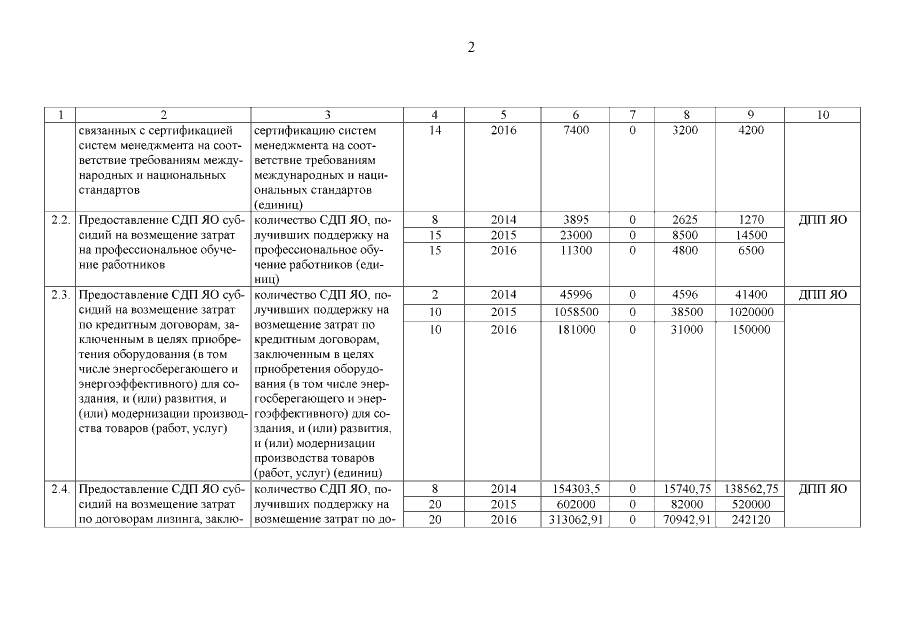 2

| 1 | 2 | 3 | 4 | 5 | 6 | 7 | 8 | 9 | 10 |
|---|---|---|---|---|---|---|---|---|---|
| | связанных с сертификацией систем менеджмента на соответствие требованиям международных и национальных стандартов | сертификацию систем менеджмента на соответствие требованиям международных и национальных стандартов (единиц) | 14 | 2016 | 7400 | 0 | 3200 | 4200 | |
| 2.2. | Предоставление СДП ЯО субсидий на возмещение затрат на профессиональное обучение работников | количество СДП ЯО, получивших поддержку на профессиональное обучение работников (единиц) | 8 | 2014 | 3895 | 0 | 2625 | 1270 | ДПП ЯО |
| | | | 15 | 2015 | 23000 | 0 | 8500 | 14500 | |
| | | | 15 | 2016 | 11300 | 0 | 4800 | 6500 | |
| 2.3. | Предоставление СДП ЯО субсидий на возмещение затрат по кредитным договорам, заключенным в целях приобретения оборудования (в том числе энергосберегающего и энергоэффективного) для создания, и (или) развития, и (или) модернизации производства товаров (работ, услуг) | количество СДП ЯО, получивших поддержку на возмещение затрат по кредитным договорам, заключенным в целях приобретения оборудования (в том числе энергосберегающего и энергоэффективного) для создания, и (или) развития, и (или) модернизации производства товаров (работ, услуг) (единиц) | 2 | 2014 | 45996 | 0 | 4596 | 41400 | ДПП ЯО |
| | | | 10 | 2015 | 1058500 | 0 | 38500 | 1020000 | |
| | | | 10 | 2016 | 181000 | 0 | 31000 | 150000 | |
| 2.4. | Предоставление СДП ЯО субсидий на возмещение затрат по договорам лизинга, заклю- | количество СДП ЯО, получивших поддержку на возмещение затрат по до- | 8 | 2014 | 154303,5 | 0 | 15740,75 | 138562,75 | ДПП ЯО |
| | | | 20 | 2015 | 602000 | 0 | 82000 | 520000 | |
| | | | 20 | 2016 | 313062,91 | 0 | 70942,91 | 242120 | |